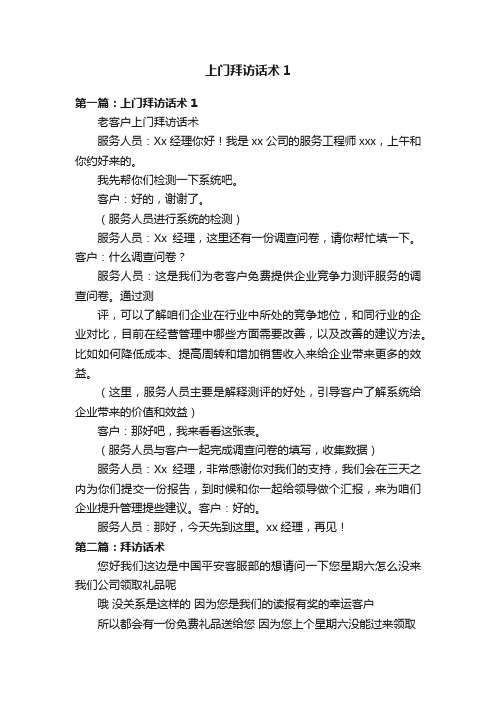 上门拜访话术 1

第一篇：上门拜访话术 1

老客户上门拜访话术

服务人员：Xx 经理你好！我是 xx 公司的服务工程师 xxx，上午和你约好来的。

我先帮你们检测一下系统吧。

客户：好的，谢谢了。

（服务人员进行系统的检测）

服务人员：Xx 经理，这里还有一份调查问卷，请你帮忙填一下。客户：什么调查问卷？

服务人员：这是我们为老客户免费提供企业竞争力测评服务的调查问卷。通过测

评，可以了解咱们企业在行业中所处的竞争地位，和同行业的企业对比，目前在经营管理中哪些方面需要改善，以及改善的建议方法。比如如何降低成本、提高周转和增加销售收入来给企业带来更多的效益。

（这里，服务人员主要是解释测评的好处，引导客户了解系统给企业带来的价值和效益）

客户：那好吧，我来看看这张表。

（服务人员与客户一起完成调查问卷的填写，收集数据）

服务人员：Xx 经理，非常感谢你对我们的支持，我们会在三天之内为你们提交一份报告，到时候和你一起给领导做个汇报，来为咱们企业提升管理提些建议。客户：好的。

服务人员：那好，今天先到这里。xx 经理，再见！

第二篇：拜访话术

您好我们这边是中国平安客服部的想请问一下您星期六怎么没来我们公司领取礼品呢

哦 没关系是这样的 因为您是我们的读报有奖的幸运客户

所以都会有一份免费礼品送给您 因为您上个星期六没能过来领取